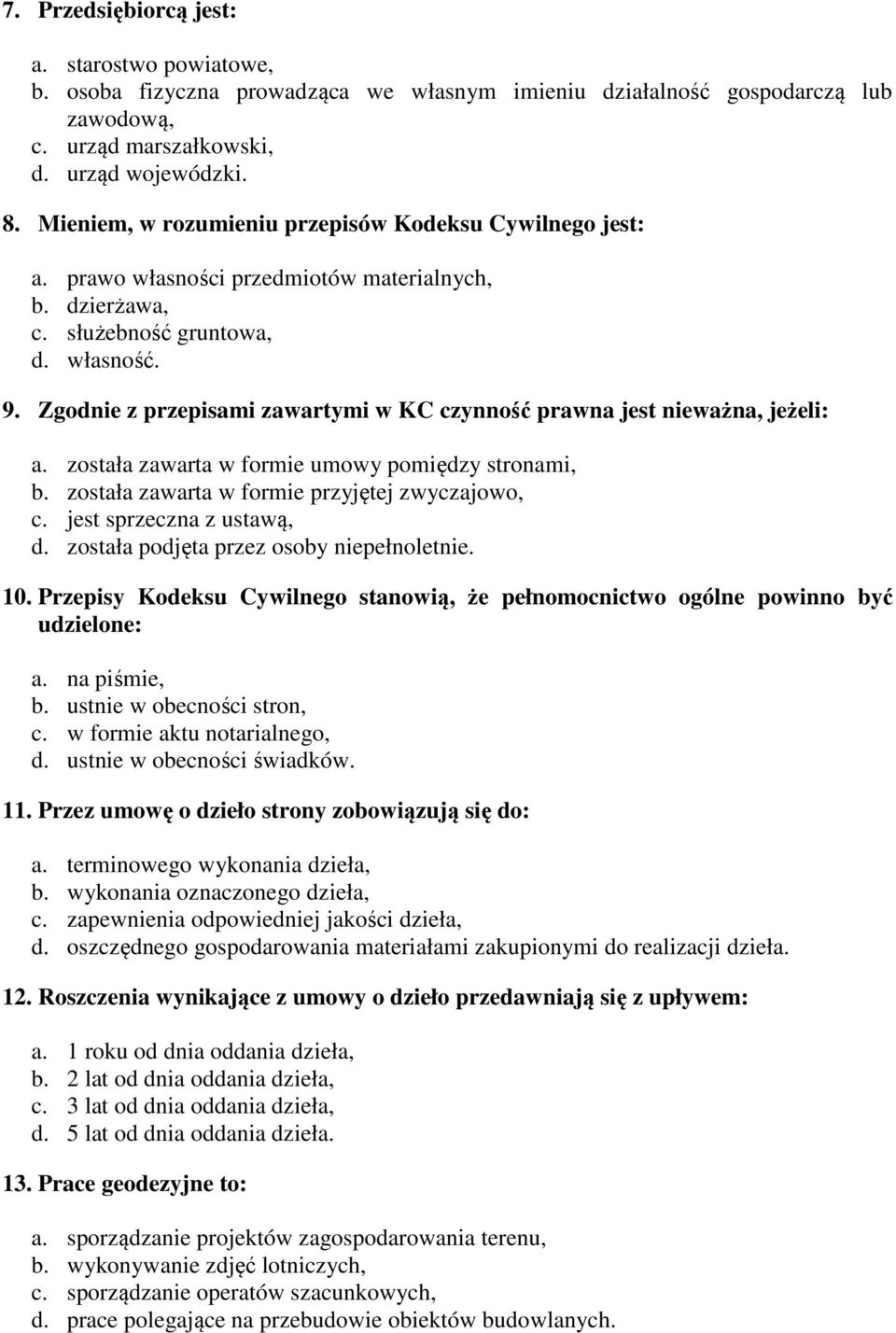 7. Przedsiębiorcą jest:

a. starostwo powiatowe,
b. osoba fizyczna prowadząca we własnym imieniu działalność gospodarczą lub zawodową,
c. urząd marszałkowski,
d. urząd wojewódzki.

8. Mieniem, w rozumieniu przepisów Kodeksu Cywilnego jest:

a. prawo własności przedmiotów materialnych,
b. dzierżawa,
c. służebność gruntowa,
d. własność.

9. Zgodnie z przepisami zawartymi w KC czynność prawna jest nieważna, jeżeli:

a. została zawarta w formie umowy pomiędzy stronami,
b. została zawarta w formie przyjętej zwyczajowo,
c. jest sprzeczna z ustawą,
d. została podjęta przez osoby niepełnoletnie.

10. Przepisy Kodeksu Cywilnego stanowią, że pełnomocnictwo ogólne powinno być udzielone:

a. na piśmie,
b. ustnie w obecności stron,
c. w formie aktu notarialnego,
d. ustnie w obecności świadków.

11. Przez umowę o dzieło strony zobowiązują się do:

a. terminowego wykonania dzieła,
b. wykonania oznaczonego dzieła,
c. zapewnienia odpowiedniej jakości dzieła,
d. oszczędnego gospodarowania materiałami zakupionymi do realizacji dzieła.

12. Roszczenia wynikające z umowy o dzieło przedawniają się z upływem:

a. 1 roku od dnia oddania dzieła,
b. 2 lat od dnia oddania dzieła,
c. 3 lat od dnia oddania dzieła,
d. 5 lat od dnia oddania dzieła.

13. Prace geodezyjne to:

a. sporządzanie projektów zagospodarowania terenu,
b. wykonywanie zdjęć lotniczych,
c. sporządzanie operatów szacunkowych,
d. prace polegające na przebudowie obiektów budowlanych.